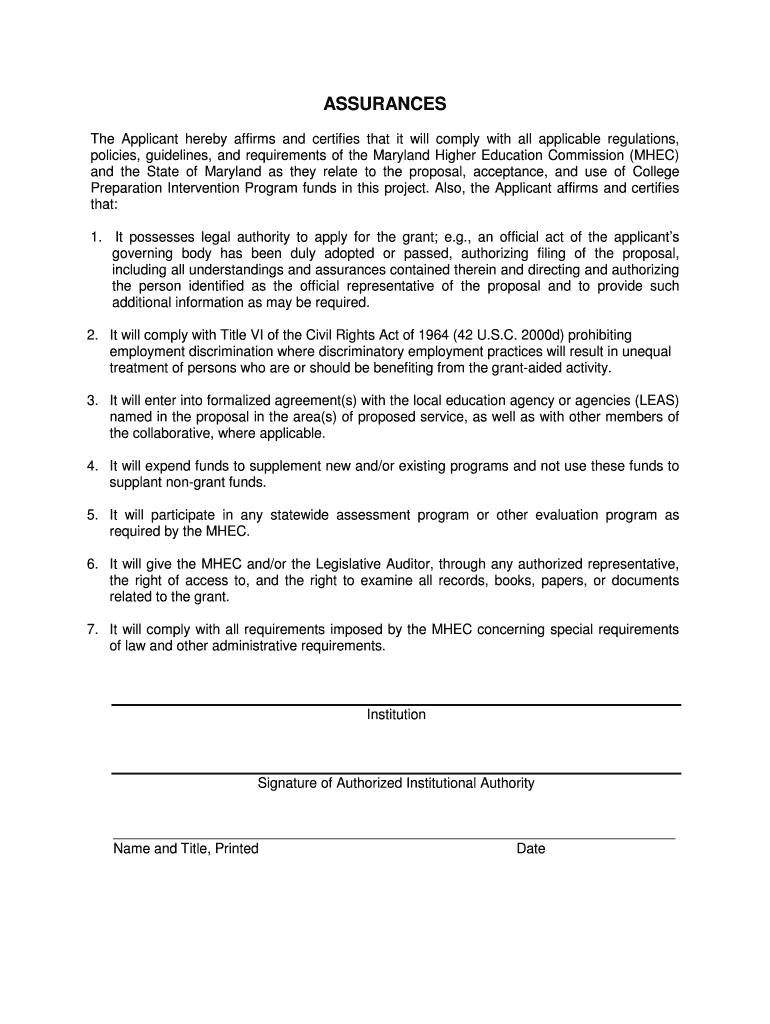 ASSURANCES

The Applicant hereby affirms and certifies that it will comply with all applicable regulations, policies, guidelines, and requirements of the Maryland Higher Education Commission (MHEC) and the State of Maryland as they relate to the proposal, acceptance, and use of College Preparation Intervention Program funds in this project. Also, the Applicant affirms and certifies that:

1. It possesses legal authority to apply for the grant; e.g., an official act of the applicant's governing body has been duly adopted or passed, authorizing filing of the proposal, including all understandings and assurances contained therein and directing and authorizing the person identified as the official representative of the proposal and to provide such additional information as may be required.

2. It will comply with Title VI of the Civil Rights Act of 1964 (42 U.S.C. 2000d) prohibiting employment discrimination where discriminatory employment practices will result in unequal treatment of persons who are or should be benefiting from the grant-aided activity.

3. It will enter into formalized agreement(s) with the local education agency or agencies (LEAS) named in the proposal in the area(s) of proposed service, as well as with other members of the collaborative, where applicable.

4. It will expend funds to supplement new and/or existing programs and not use these funds to supplant non-grant funds.

5. It will participate in any statewide assessment program or other evaluation program as required by the MHEC.

6. It will give the MHEC and/or the Legislative Auditor, through any authorized representative, the right of access to, and the right to examine all records, books, papers, or documents related to the grant.

7. It will comply with all requirements imposed by the MHEC concerning special requirements of law and other administrative requirements.

Institution

Signature of Authorized Institutional Authority

Name and Title, Printed

Date